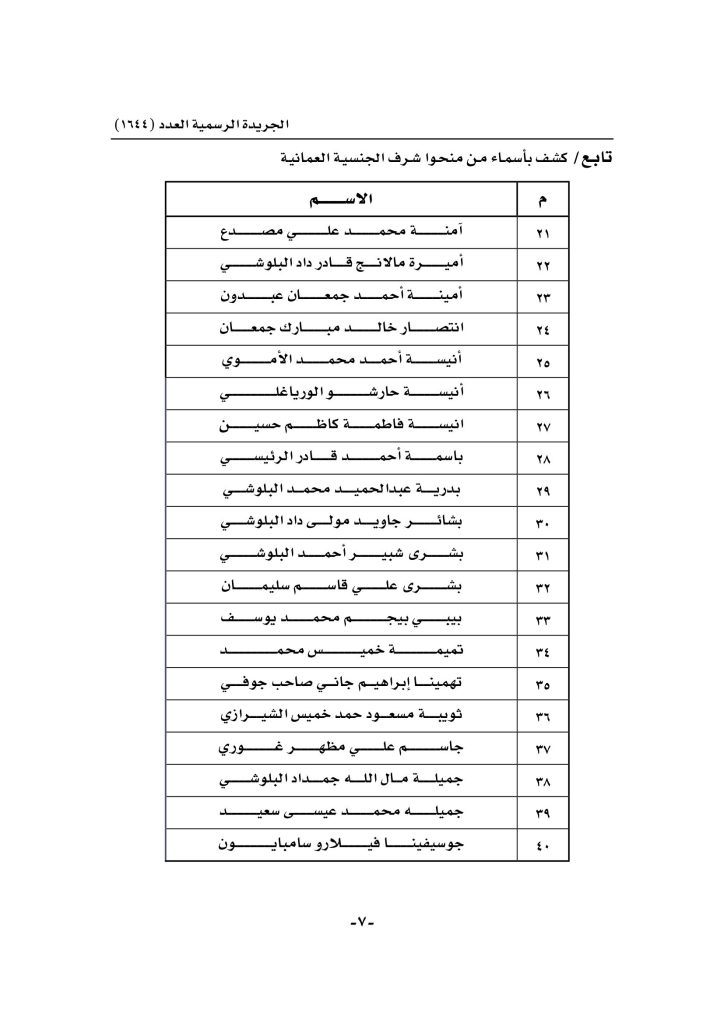 الجريدة الرسمية العدد (١٦٤٤)

تابع / كشف بأسماء من منحوا شرف الجنسية العمانية

| م | الاسم |
|---|---|
| ٢١ | آمنة محمد علي مصدع |
| ٢٢ | أميرة مالانج قادر داد البلوشي |
| ٢٣ | أمينة أحمد جمعان عبدون |
| ٢٤ | انتصار خالد مبارك جمعان |
| ٢٥ | أنيسة أحمد محمد الأموي |
| ٢٦ | أنيسة حارشو الورياغلي |
| ٢٧ | انيسة فاطمة كاظم حسين |
| ٢٨ | باسمة أحمد قادر الرئيسي |
| ٢٩ | بدرية عبدالحميد محمد البلوشي |
| ٣٠ | بشائر جاويد مولى داد البلوشي |
| ٣١ | بشرى شبير أحمد البلوشي |
| ٣٢ | بشرى علي قاسم سليمان |
| ٣٣ | بيبي بيجم محمد يوسف |
| ٣٤ | تميمة خميس محمد |
| ٣٥ | تهمينا إبراهيم جاني صاحب جوفي |
| ٣٦ | ثويبة مسعود حمد خميس الشيرازي |
| ٣٧ | جاسم علي مظهر غوري |
| ٣٨ | جميلة مال الله جمداد البلوشي |
| ٣٩ | جميلة محمد عيسى سعيد |
| ٤٠ | جوسيفينا فيلارو سامبايون |

-٧-